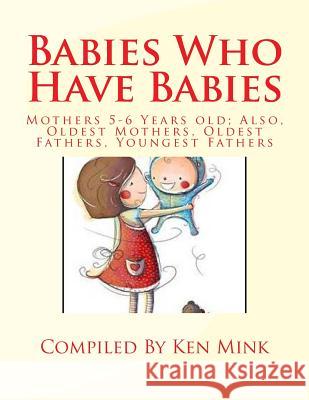 Babies Who Have Babies

Mothers 5-6 Years old; Also, Oldest Mothers, Oldest Fathers, Youngest Fathers

Compiled By Ken Mink

Kraina Książek